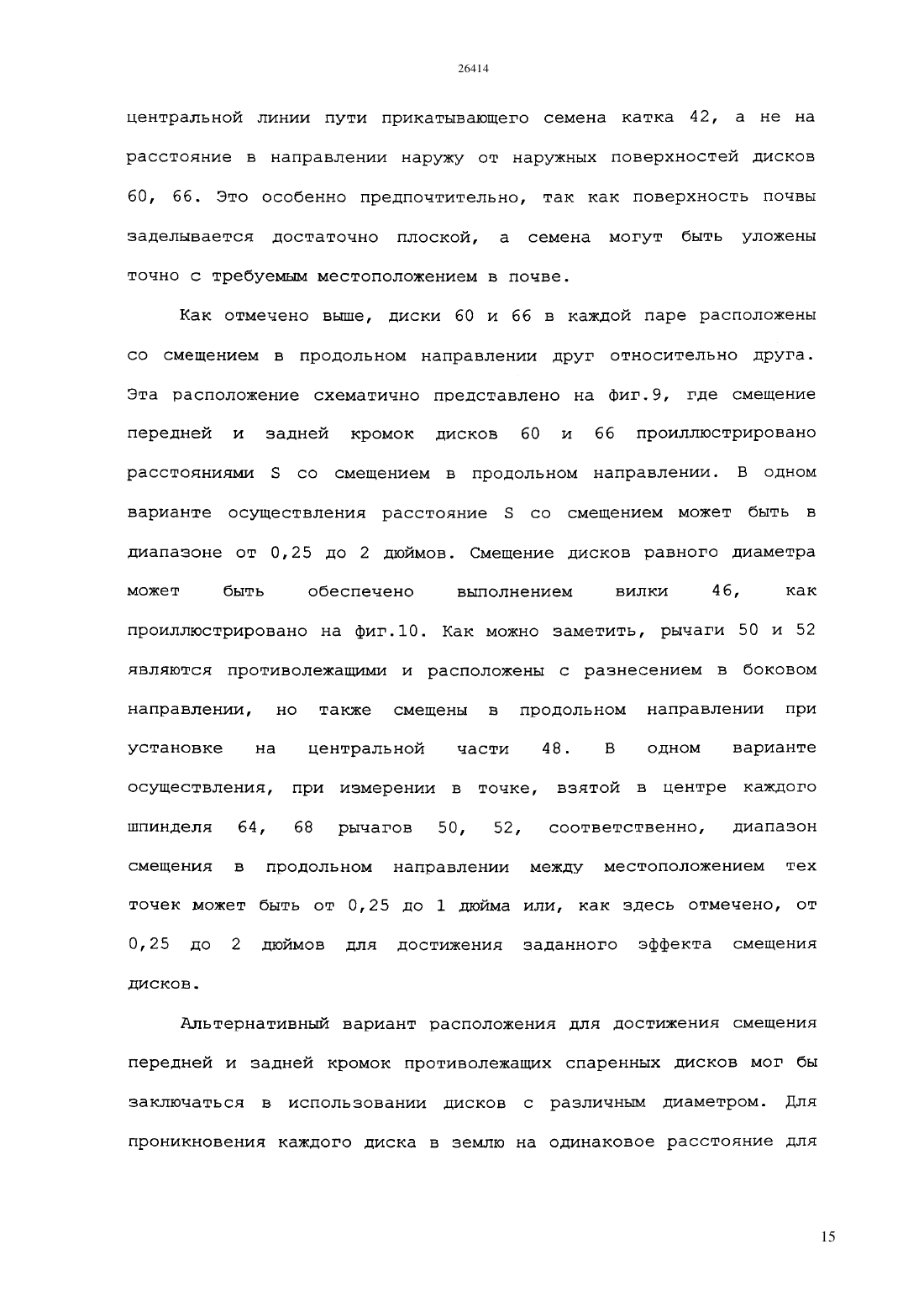 26414

центральной линии пути прикатывающего семена катка 42, а не на расстояние в направлении наружу от наружных поверхностей дисков 60, 66. Это особенно предпочтительно, так как поверхность почвы заделывается достаточно плоской, а семена могут быть уложены точно с требуемым местоположением в почве.

Как отмечено выше, диски 60 и 66 в каждой паре расположены со смещением в продольном направлении друг относительно друга. Эта расположение схематично представлено на фиг.9, где смещение передней и задней кромок дисков 60 и 66 проиллюстрировано расстояниями S со смещением в продольном направлении. В одном варианте осуществления расстояние S со смещением может быть в диапазоне от 0,25 до 2 дюймов. Смещение дисков равного диаметра может быть обеспечено выполнением вилки 46, как проиллюстрировано на фиг.10. Как можно заметить, рычаги 50 и 52 являются противолежащими и расположены с разнесением в боковом направлении, но также смещены в продольном направлении при установке на центральной части 48. В одном варианте осуществления, при измерении в точке, взятой в центре каждого шпинделя 64, 68 рычагов 50, 52, соответственно, диапазон смещения в продольном направлении между местоположением тех точек может быть от 0,25 до 1 дюйма или, как здесь отмечено, от 0,25 до 2 дюймов для достижения заданного эффекта смещения дисков.

Альтернативный вариант расположения для достижения смещения передней и задней кромок противолежащих спаренных дисков мог бы заключаться в использовании дисков с различным диаметром. Для проникновения каждого диска в землю на одинаковое расстояние для

15